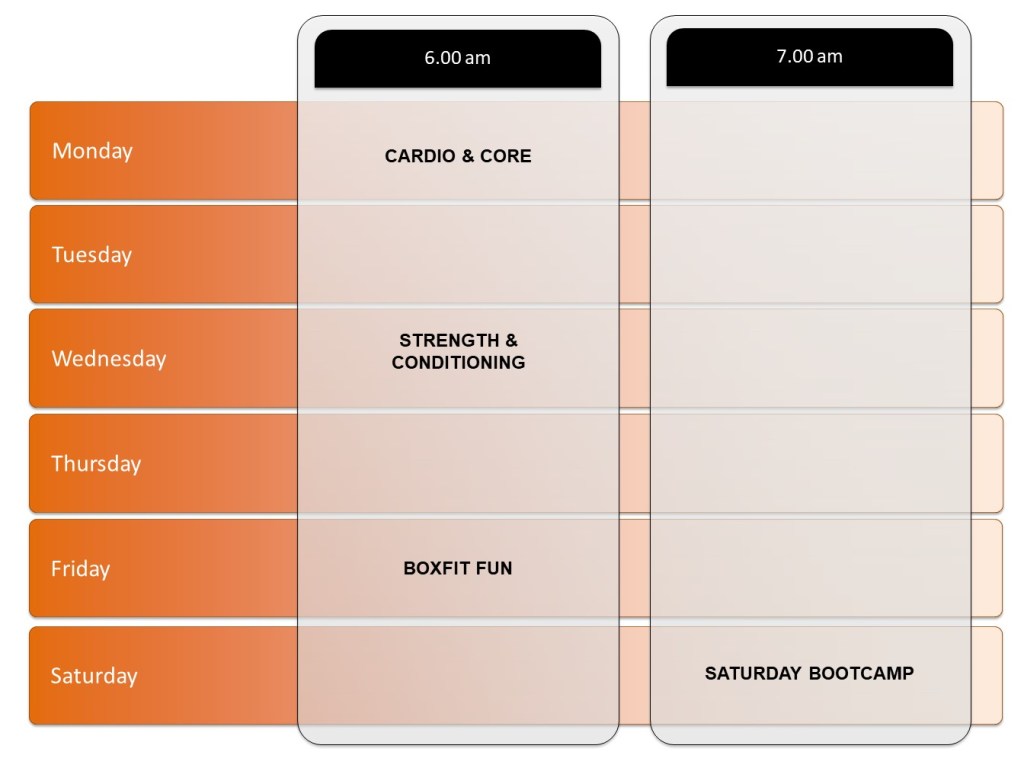 |  | 6.00 am | 7.00 am |
|---|---|---|
| Monday | CARDIO & CORE |  |
| Tuesday |  |  |
| Wednesday | STRENGTH & CONDITIONING |  |
| Thursday |  |  |
| Friday | BOXFIT FUN |  |
| Saturday |  | SATURDAY BOOTCAMP |